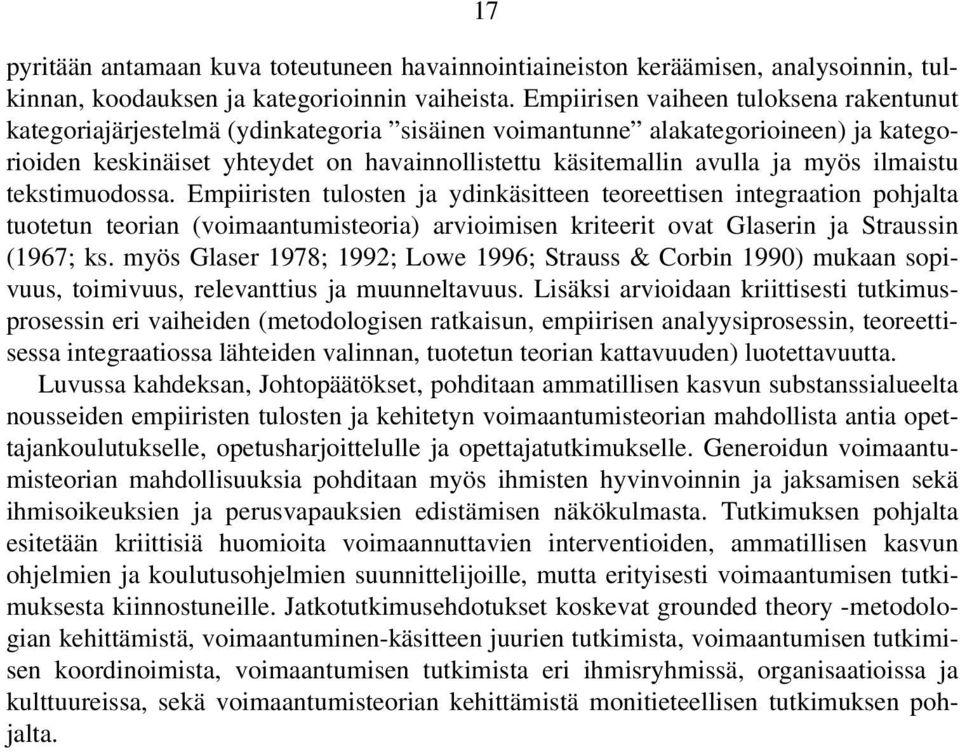 17

pyritään antamaan kuva toteutuneen havainnointiaineiston keräämisen, analysoinnin, tulkinnan, koodauksen ja kategorioinnin vaiheista. Empiirisen vaiheen tuloksena rakentunut kategoriajärjestelmä (ydinkategoria ”sisäinen voimantunne” alakategorioineen) ja kategorioiden keskinäiset yhteydet on havainnollistettu käsitemallin avulla ja myös ilmaistu tekstimuodossa. Empiiristen tulosten ja ydinkäsitteen teoreettisen integraation pohjalta tuotetun teorian (voimaantumisteoria) arvioimisen kriteerit ovat Glaserin ja Straussin (1967; ks. myös Glaser 1978; 1992; Lowe 1996; Strauss & Corbin 1990) mukaan sopivuus, toimivuus, relevanttius ja muunneltavuus. Lisäksi arvioidaan kriittisesti tutkimusprosessin eri vaiheiden (metodologisen ratkaisun, empiirisen analyysiprosessin, teoreettisessa integraatiossa lähteiden valinnan, tuotetun teorian kattavuuden) luotettavuutta.

Luvussa kahdeksan, Johtopäätökset, pohditaan ammatillisen kasvun substanssialueelta nousseiden empiiristen tulosten ja kehitetyn voimaantumisteorian mahdollista antia opettajankoulutukselle, opetusharjoittelulle ja opettajatutkimukselle. Generoidun voimaantumisteorian mahdollisuuksia pohditaan myös ihmisten hyvinvoinnin ja jaksamisen sekä ihmisoikeuksien ja perusvapauksien edistämisen näkökulmasta. Tutkimuksen pohjalta esitetään kriittisiä huomioita voimaannuttavien interventioiden, ammatillisen kasvun ohjelmien ja koulutusohjelmien suunnittelijoille, mutta erityisesti voimaantumisen tutkimuksesta kiinnostuneille. Jatkotutkimusehdotukset koskevat grounded theory -metodologian kehittämistä, voimaantuminen-käsitteen juurien tutkimista, voimaantumisen tutkimisen koordinoimista, voimaantumisen tutkimista eri ihmisryhmissä, organisaatioissa ja kulttuureissa, sekä voimaantumisteorian kehittämistä monitieteellisen tutkimuksen pohjalta.